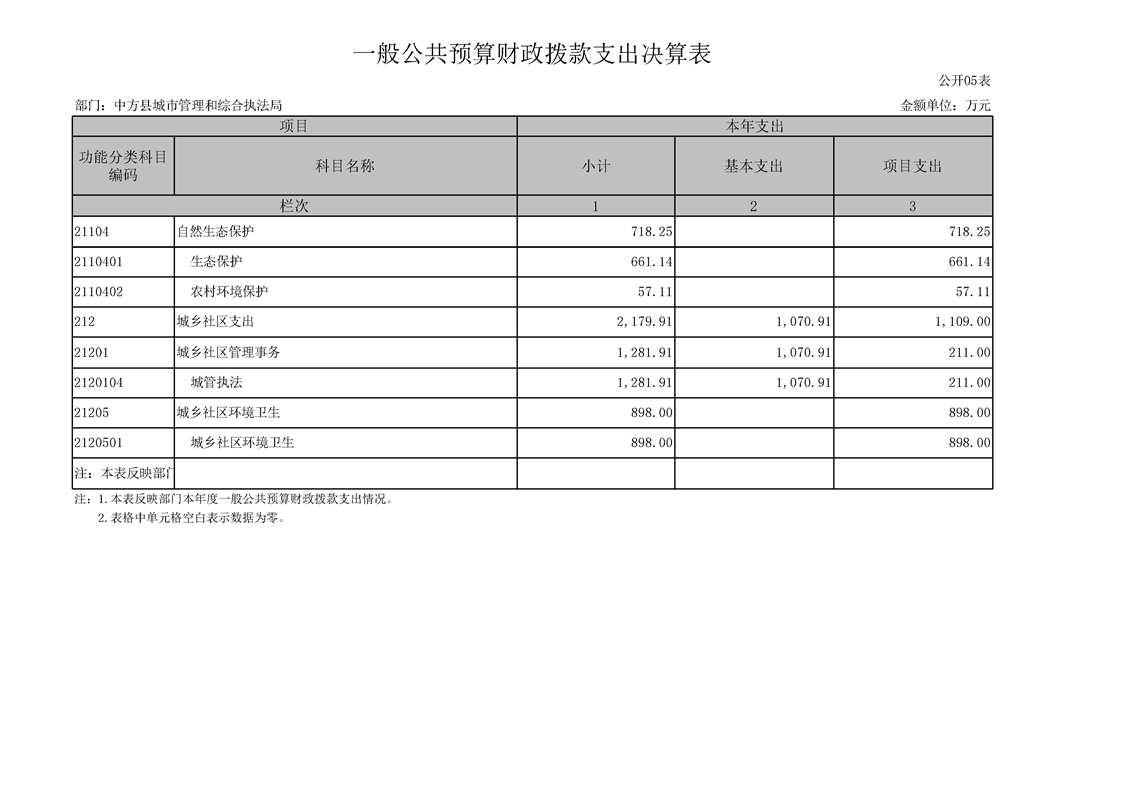 一般公共预算财政拨款支出决算表

公开05表

部门：中方县城市管理和综合执法局

金额单位：万元

| 项目 | | 本年支出 | | |
|---|---|---|---|---|
| 功能分类科目编码 | 科目名称 | 小计 | 基本支出 | 项目支出 |
| 栏次 | | 1 | 2 | 3 |
| 21104 | 自然生态保护 | 718.25 | | 718.25 |
| 2110401 | 生态保护 | 661.14 | | 661.14 |
| 2110402 | 农村环境保护 | 57.11 | | 57.11 |
| 212 | 城乡社区支出 | 2,179.91 | 1,070.91 | 1,109.00 |
| 21201 | 城乡社区管理事务 | 1,281.91 | 1,070.91 | 211.00 |
| 2120104 | 城管执法 | 1,281.91 | 1,070.91 | 211.00 |
| 21205 | 城乡社区环境卫生 | 898.00 | | 898.00 |
| 2120501 | 城乡社区环境卫生 | 898.00 | | 898.00 |
| 注：本表反映部门 | | | | |

注：1.本表反映部门本年度一般公共预算财政拨款支出情况。

2.表格中单元格空白表示数据为零。